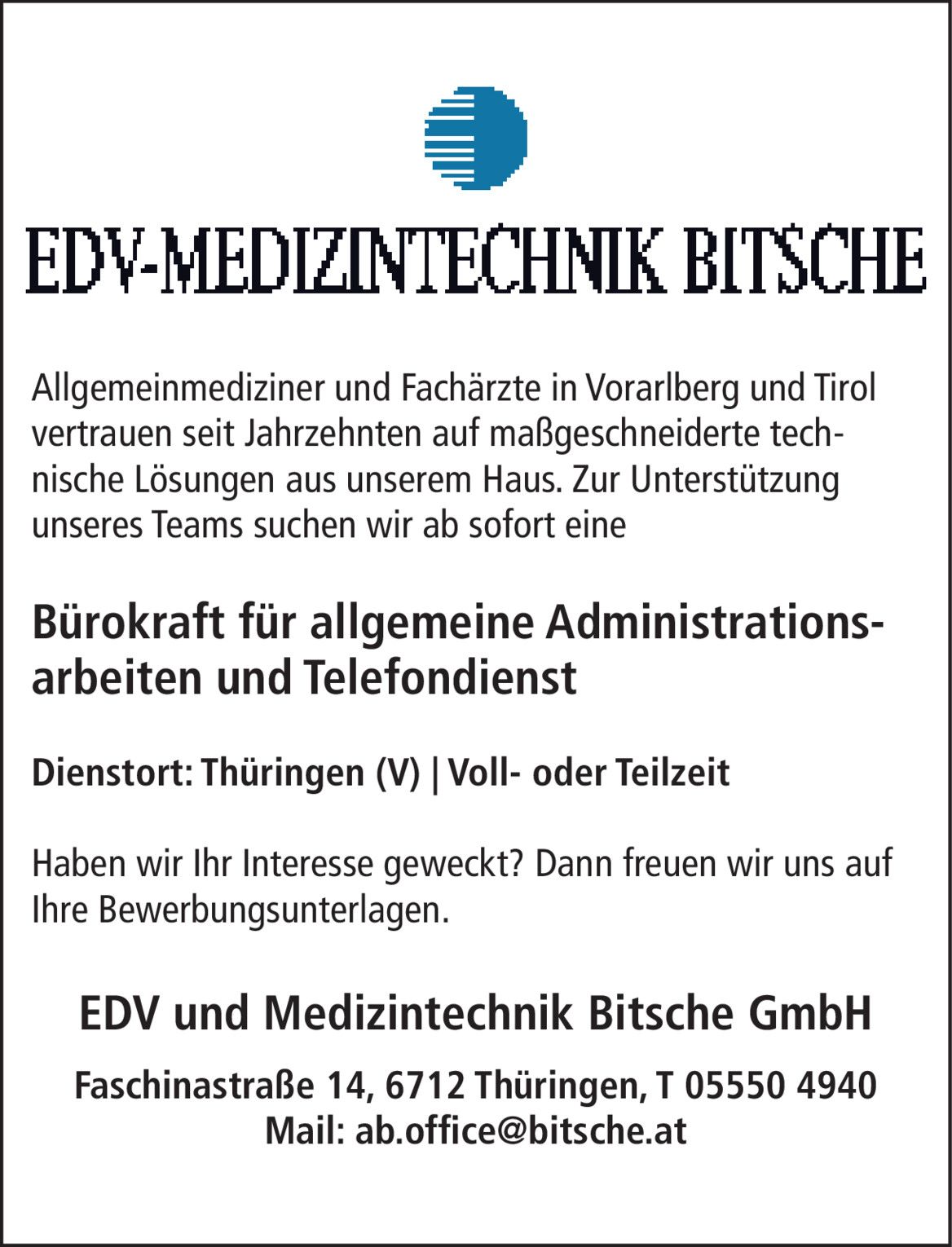 EDV-MEDIZINTECHNIK BITSCHE

Allgemeinmediziner und Fachärzte in Vorarlberg und Tirol vertrauen seit Jahrzehnten auf maßgeschneiderte technische Lösungen aus unserem Haus. Zur Unterstützung unseres Teams suchen wir ab sofort eine

Bürokraft für allgemeine Administrationsarbeiten und Telefondienst

Dienstort: Thüringen (V) | Voll- oder Teilzeit

Haben wir Ihr Interesse geweckt? Dann freuen wir uns auf Ihre Bewerbungsunterlagen.

EDV und Medizintechnik Bitsche GmbH

Faschinastraße 14, 6712 Thüringen, T 05550 4940
Mail: ab.office@bitsche.at